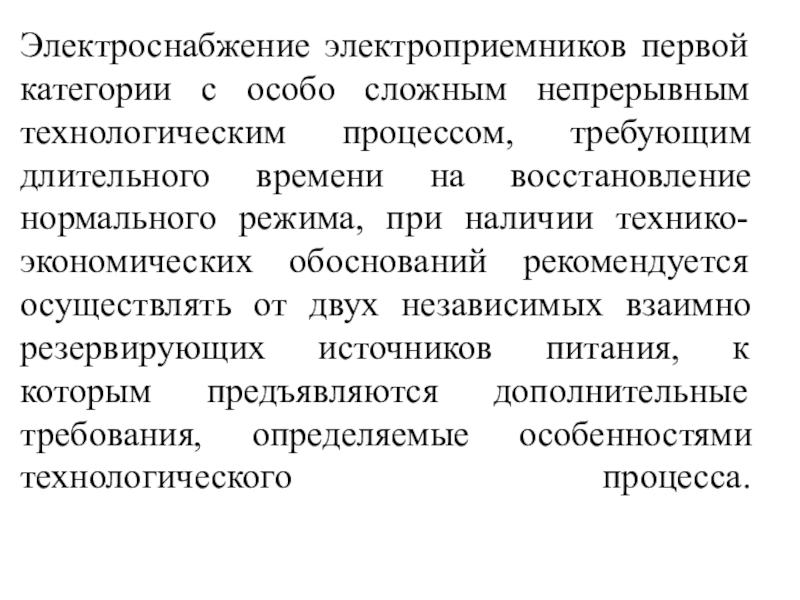 Электроснабжение электроприемников первой категории с особо сложным непрерывным технологическим процессом, требующим длительного времени на восстановление нормального режима, при наличии технико-экономических обоснований рекомендуется осуществлять от двух независимых взаимно резервирующих источников питания, к которым предъявляются дополнительные требования, определяемые особенностями технологического процесса.